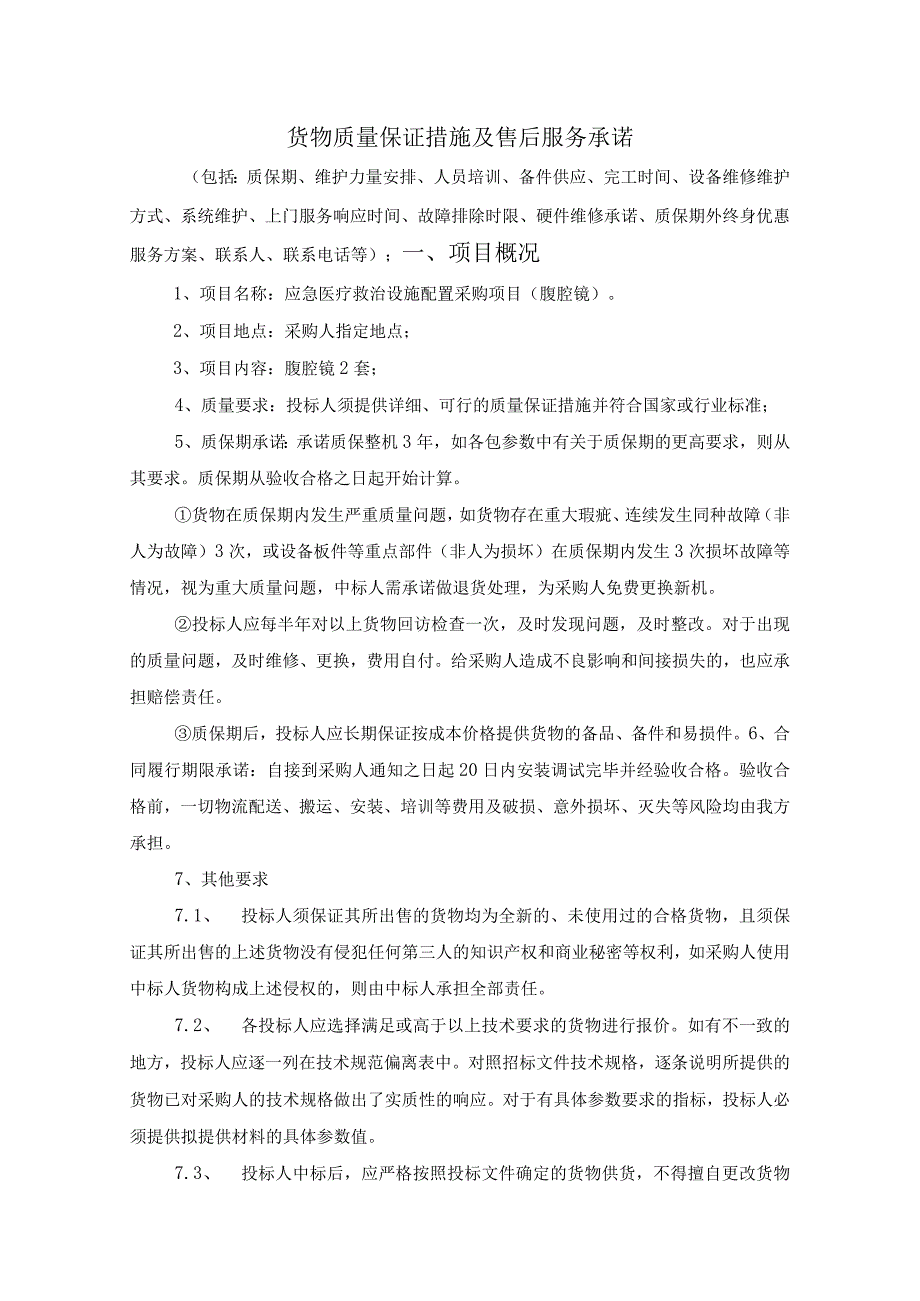 货物质量保证措施及售后服务承诺

（包括：质保期、维护力量安排、人员培训、备件供应、完工时间、设备维修维护方式、系统维护、上门服务响应时间、故障排除时限、硬件维修承诺、质保期外终身优惠服务方案、联系人、联系电话等）；一、项目概况

1、项目名称：应急医疗救治设施配置采购项目（腹腔镜）。

2、项目地点：采购人指定地点；

3、项目内容：腹腔镜2套；

4、质量要求：投标人须提供详细、可行的质量保证措施并符合国家或行业标准；

5、质保期承诺：承诺质保整机3年，如各包参数中有关于质保期的更高要求，则从其要求。质保期从验收合格之日起开始计算。

①货物在质保期内发生严重质量问题，如货物存在重大瑕疵、连续发生同种故障（非人为故障）3次，或设备板件等重点部件（非人为损坏）在质保期内发生3次损坏故障等情况，视为重大质量问题，中标人需承诺做退货处理，为采购人免费更换新机。

②投标人应每半年对以上货物回访检查一次，及时发现问题，及时整改。对于出现的质量问题，及时维修、更换，费用自付。给采购人造成不良影响和间接损失的，也应承担赔偿责任。

③质保期后，投标人应长期保证按成本价格提供货物的备品、备件和易损件。6、合同履行期限承诺：自接到采购人通知之日起20日内安装调试完毕并经验收合格。验收合格前，一切物流配送、搬运、安装、培训等费用及破损、意外损坏、灭失等风险均由我方承担。

7、其他要求

7.1、 投标人须保证其所出售的货物均为全新的、未使用过的合格货物，且须保证其所出售的上述货物没有侵犯任何第三人的知识产权和商业秘密等权利，如采购人使用中标人货物构成上述侵权的，则由中标人承担全部责任。

7.2、 各投标人应选择满足或高于以上技术要求的货物进行报价。如有不一致的地方，投标人应逐一列在技术规范偏离表中。对照招标文件技术规格，逐条说明所提供的货物已对采购人的技术规格做出了实质性的响应。对于有具体参数要求的指标，投标人必须提供拟提供材料的具体参数值。

7.3、 投标人中标后，应严格按照投标文件确定的货物供货，不得擅自更改货物